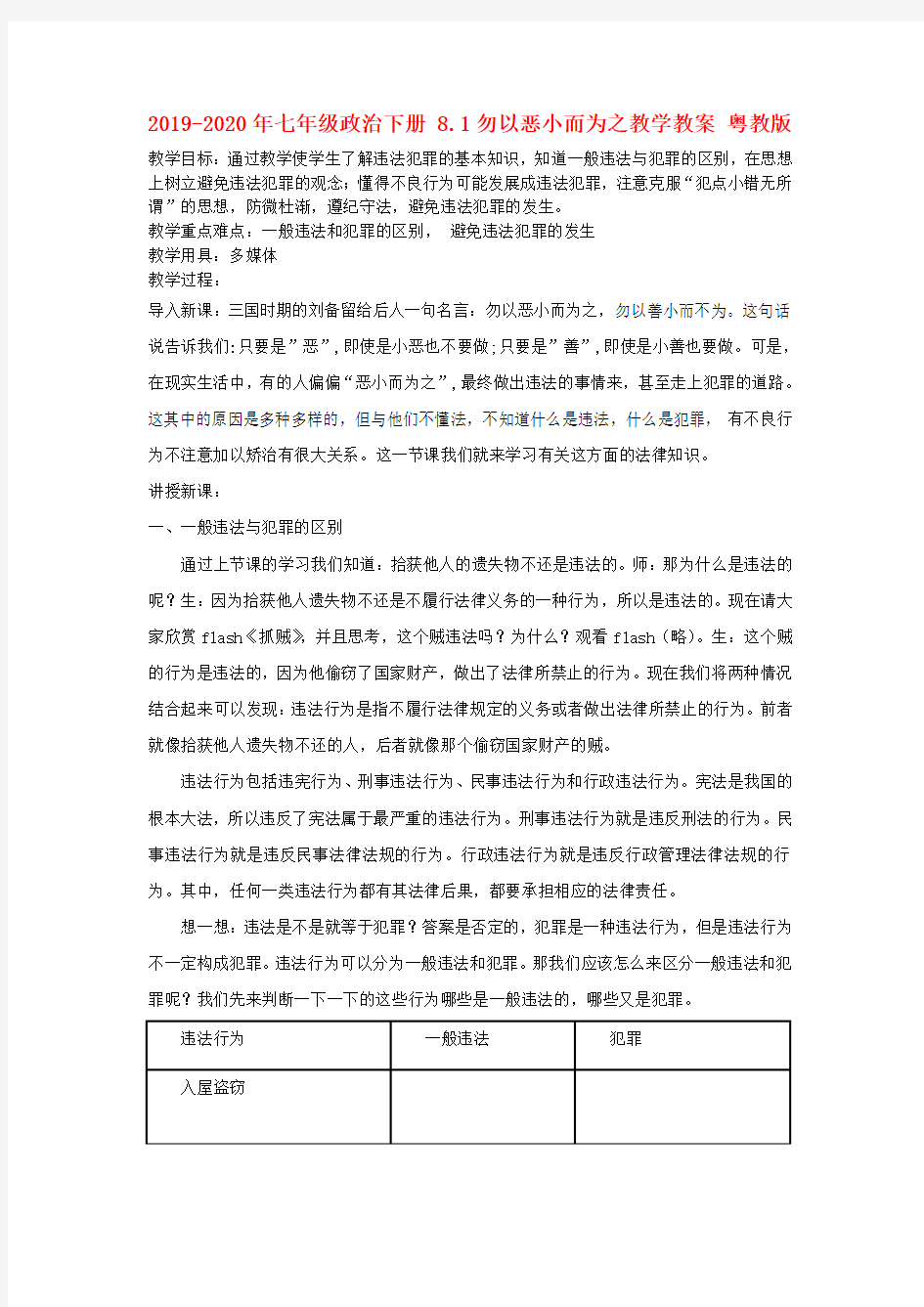 2019-2020年七年级政治下册 8.1勿以恶小而为之教学教案 粤教版

教学目标：通过教学使学生了解违法犯罪的基本知识，知道一般违法与犯罪的区别，在思想上树立避免违法犯罪的观念；懂得不良行为可能发展成违法犯罪，注意克服“犯点小错无所谓”的思想，防微杜渐，遵纪守法，避免违法犯罪的发生。
教学重点难点：一般违法和犯罪的区别， 避免违法犯罪的发生
教学用具：多媒体
教学过程：

导入新课：三国时期的刘备留给后人一句名言：勿以恶小而为之，勿以善小而不为。这句话说告诉我们:只要是”恶”,即使是小恶也不要做;只要是”善”,即使是小善也要做。可是，在现实生活中，有的人偏偏“恶小而为之”，最终做出违法的事情来，甚至走上犯罪的道路。这其中的原因是多种多样的，但与他们不懂法，不知道什么是违法，什么是犯罪， 有不良行为不注意加以矫治有很大关系。这一节课我们就来学习有关这方面的法律知识。

讲授新课：

一、一般违法与犯罪的区别

通过上节课的学习我们知道：拾获他人的遗失物不还是违法的。师：那为什么是违法的呢？生：因为拾获他人遗失物不还是不履行法律义务的一种行为，所以是违法的。现在请大家欣赏 flash《抓贼》，并且思考，这个贼违法吗？为什么？观看 flash（略）。生：这个贼的行为是违法的，因为他偷窃了国家财产，做出了法律所禁止的行为。现在我们将两种情况结合起来可以发现：违法行为是指不履行法律规定的义务或者做出法律所禁止的行为。前者就像拾获他人遗失物不还的人，后者就像那个偷窃国家财产的贼。

违法行为包括违宪行为、刑事违法行为、民事违法行为和行政违法行为。宪法是我国的根本大法，所以违反了宪法属于最严重的违法行为。刑事违法行为就是违反刑法的行为。民事违法行为就是违反民事法律法规的行为。行政违法行为就是违反行政管理法律法规的行为。其中，任何一类违法行为都有其法律后果，都要承担相应的法律责任。

想一想：违法是不是就等于犯罪？答案是否定的，犯罪是一种违法行为，但是违法行为不一定构成犯罪。违法行为可以分为一般违法和犯罪。那我们应该怎么来区分一般违法和犯罪呢？我们先来判断一下一下的这些行为哪些是一般违法的，哪些又是犯罪。

| 违法行为 | 一般违法 | 犯罪 |
|---|---|---|
| 入屋盗窃 | | |